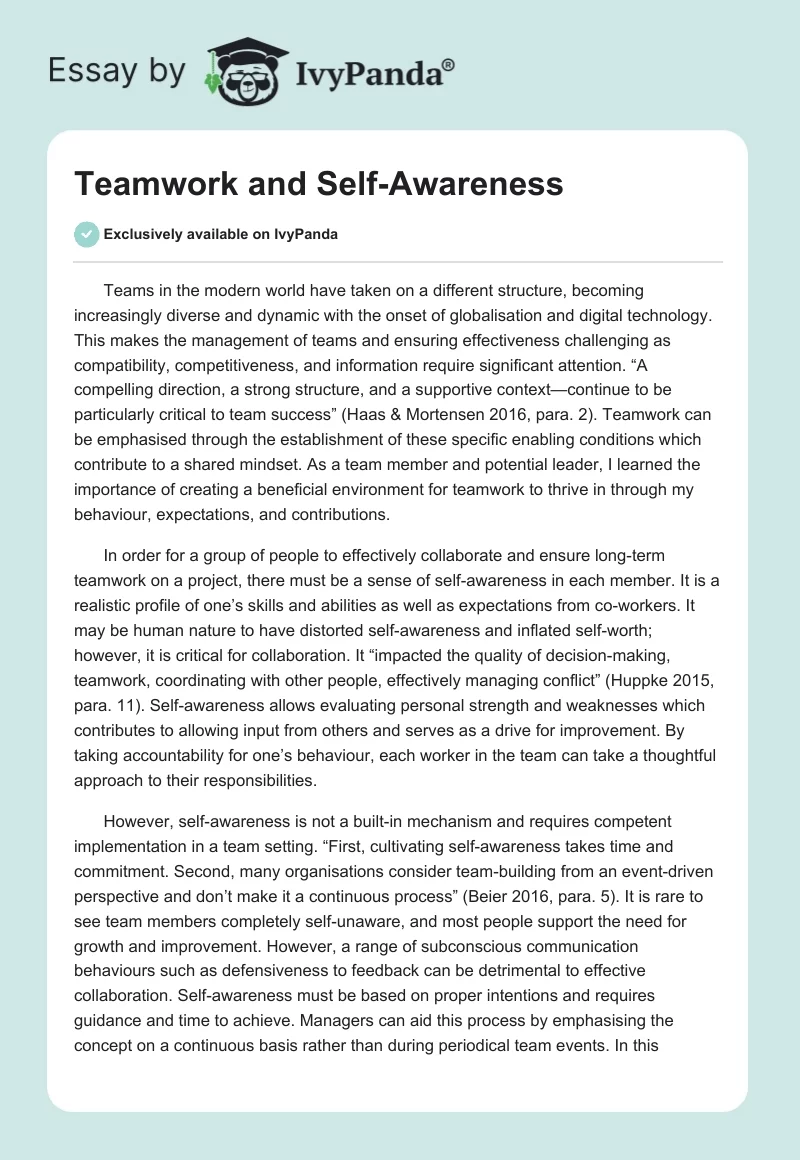 Essay by IvyPanda®

Teamwork and Self-Awareness

Exclusively available on IvyPanda

Teams in the modern world have taken on a different structure, becoming increasingly diverse and dynamic with the onset of globalisation and digital technology. This makes the management of teams and ensuring effectiveness challenging as compatibility, competitiveness, and information require significant attention. “A compelling direction, a strong structure, and a supportive context—continue to be particularly critical to team success” (Haas & Mortensen 2016, para. 2). Teamwork can be emphasised through the establishment of these specific enabling conditions which contribute to a shared mindset. As a team member and potential leader, I learned the importance of creating a beneficial environment for teamwork to thrive in through my behaviour, expectations, and contributions.

In order for a group of people to effectively collaborate and ensure long-term teamwork on a project, there must be a sense of self-awareness in each member. It is a realistic profile of one’s skills and abilities as well as expectations from co-workers. It may be human nature to have distorted self-awareness and inflated self-worth; however, it is critical for collaboration. It “impacted the quality of decision-making, teamwork, coordinating with other people, effectively managing conflict” (Huppke 2015, para. 11). Self-awareness allows evaluating personal strength and weaknesses which contributes to allowing input from others and serves as a drive for improvement. By taking accountability for one’s behaviour, each worker in the team can take a thoughtful approach to their responsibilities.

However, self-awareness is not a built-in mechanism and requires competent implementation in a team setting. “First, cultivating self-awareness takes time and commitment. Second, many organisations consider team-building from an event-driven perspective and don’t make it a continuous process” (Beier 2016, para. 5). It is rare to see team members completely self-unaware, and most people support the need for growth and improvement. However, a range of subconscious communication behaviours such as defensiveness to feedback can be detrimental to effective collaboration. Self-awareness must be based on proper intentions and requires guidance and time to achieve. Managers can aid this process by emphasising the concept on a continuous basis rather than during periodical team events. In this